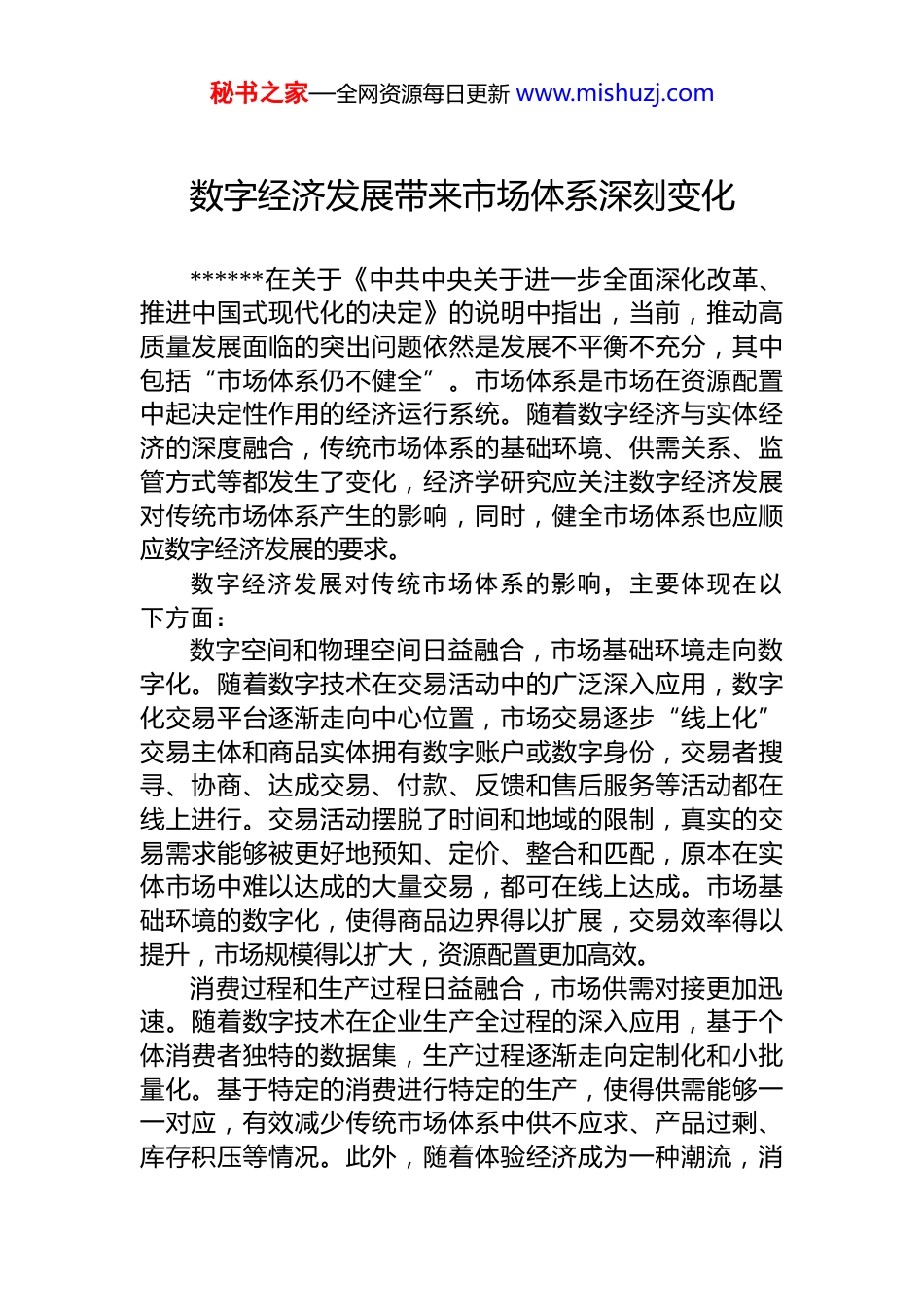 秘书之家—全网资源每日更新 www.mishuzj.com

数字经济发展带来市场体系深刻变化

******在关于《中共中央关于进一步全面深化改革、推进中国式现代化的决定》的说明中指出，当前，推动高质量发展面临的突出问题依然是发展不平衡不充分，其中包括“市场体系仍不健全”。市场体系是市场在资源配置中起决定性作用的经济运行系统。随着数字经济与实体经济的深度融合，传统市场体系的基础环境、供需关系、监管方式等都发生了变化，经济学研究应关注数字经济发展对传统市场体系产生的影响，同时，健全市场体系也应顺应数字经济发展的要求。

数字经济发展对传统市场体系的影响，主要体现在以下方面：

数字空间和物理空间日益融合，市场基础环境走向数字化。随着数字技术在交易活动中的广泛深入应用，数字化交易平台逐渐走向中心位置，市场交易逐步“线上化”交易主体和商品实体拥有数字账户或数字身份，交易者搜寻、协商、达成交易、付款、反馈和售后服务等活动都在线上进行。交易活动摆脱了时间和地域的限制，真实的交易需求能够被更好地预知、定价、整合和匹配，原本在实体市场中难以达成的大量交易，都可在线上达成。市场基础环境的数字化，使得商品边界得以扩展，交易效率得以提升，市场规模得以扩大，资源配置更加高效。

消费过程和生产过程日益融合，市场供需对接更加迅速。随着数字技术在企业生产全过程的深入应用，基于个体消费者独特的数据集，生产过程逐渐走向定制化和小批量化。基于特定的消费进行特定的生产，使得供需能够一一对应，有效减少传统市场体系中供不应求、产品过剩、库存积压等情况。此外，随着体验经济成为一种潮流，消